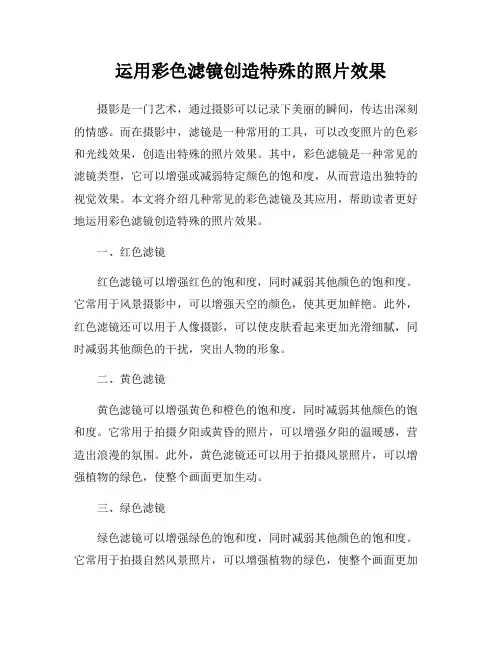 运用彩色滤镜创造特殊的照片效果

摄影是一门艺术，通过摄影可以记录下美丽的瞬间，传达出深刻的情感。而在摄影中，滤镜是一种常用的工具，可以改变照片的色彩和光线效果，创造出特殊的照片效果。其中，彩色滤镜是一种常见的滤镜类型，它可以增强或减弱特定颜色的饱和度，从而营造出独特的视觉效果。本文将介绍几种常见的彩色滤镜及其应用，帮助读者更好地运用彩色滤镜创造特殊的照片效果。

一、红色滤镜

红色滤镜可以增强红色的饱和度，同时减弱其他颜色的饱和度。它常用于风景摄影中，可以增强天空的颜色，使其更加鲜艳。此外，红色滤镜还可以用于人像摄影，可以使皮肤看起来更加光滑细腻，同时减弱其他颜色的干扰，突出人物的形象。

二、黄色滤镜

黄色滤镜可以增强黄色和橙色的饱和度，同时减弱其他颜色的饱和度。它常用于拍摄夕阳或黄昏的照片，可以增强夕阳的温暖感，营造出浪漫的氛围。此外，黄色滤镜还可以用于拍摄风景照片，可以增强植物的绿色，使整个画面更加生动。

三、绿色滤镜

绿色滤镜可以增强绿色的饱和度，同时减弱其他颜色的饱和度。它常用于拍摄自然风景照片，可以增强植物的绿色，使整个画面更加